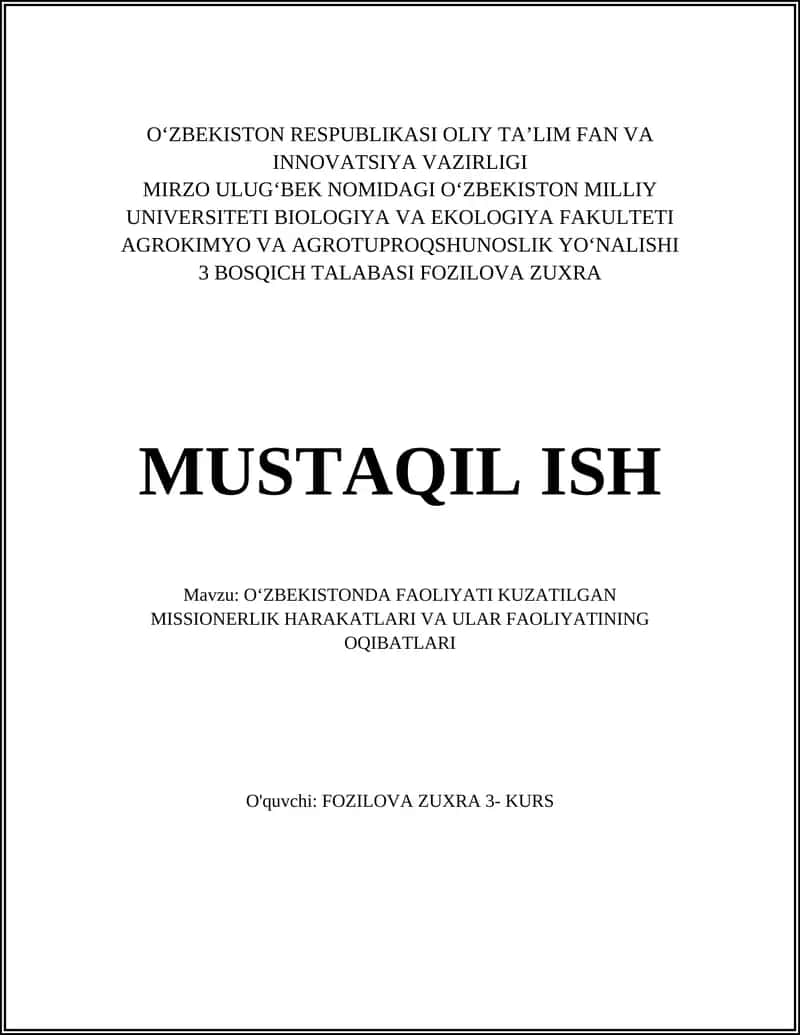 O‘ZBEKISTON RESPUBLIKASI OLIY TA’LIM FAN VA INNOVATSIYA VAZIRLIGI
MIRZO ULUG‘BEK NOMIDAGI O‘ZBEKISTON MILLIY UNIVERSITETI BIOLOGIYA VA EKOLOGIYA FAKULTETI AGROKIMYO VA AGROTUPROQSHUNOSLIK YO‘NALISHI
3 BOSQICH TALABASI FOZILOVA ZUXRA

MUSTAQIL ISH

Mavzu: O‘ZBEKISTONDA FAOLIYATI KUZATILGAN MISSIONERLIK HARAKATLARI VA ULAR FAOLIYATINING OQIBATLARI

O'quvchi: FOZILOVA ZUXRA 3- KURS